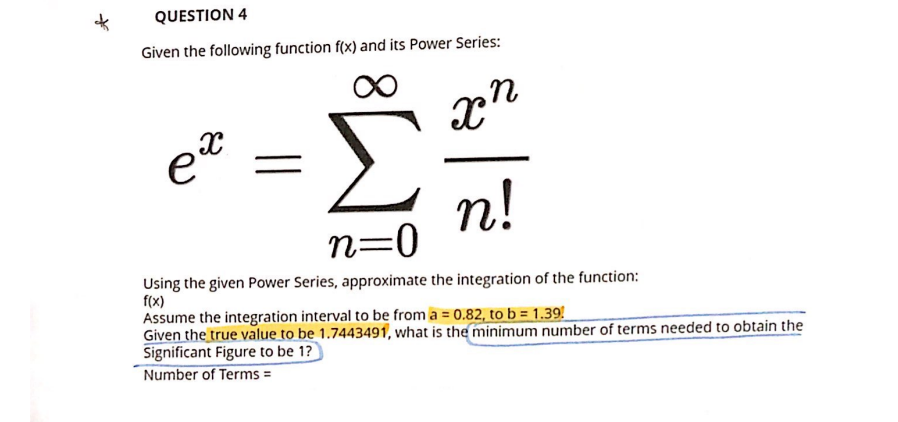 QUESTION 4

Given the following function f(x) and its Power Series:

$e^x = \sum_{n=0}^{\infty} \frac{x^n}{n!}$

Using the given Power Series, approximate the integration of the function: f(x)
Assume the integration interval to be from a = 0.82, to b = 1.39.
Given the true value to be 1.7443491, what is the minimum number of terms needed to obtain the Significant Figure to be 1?
Number of Terms =